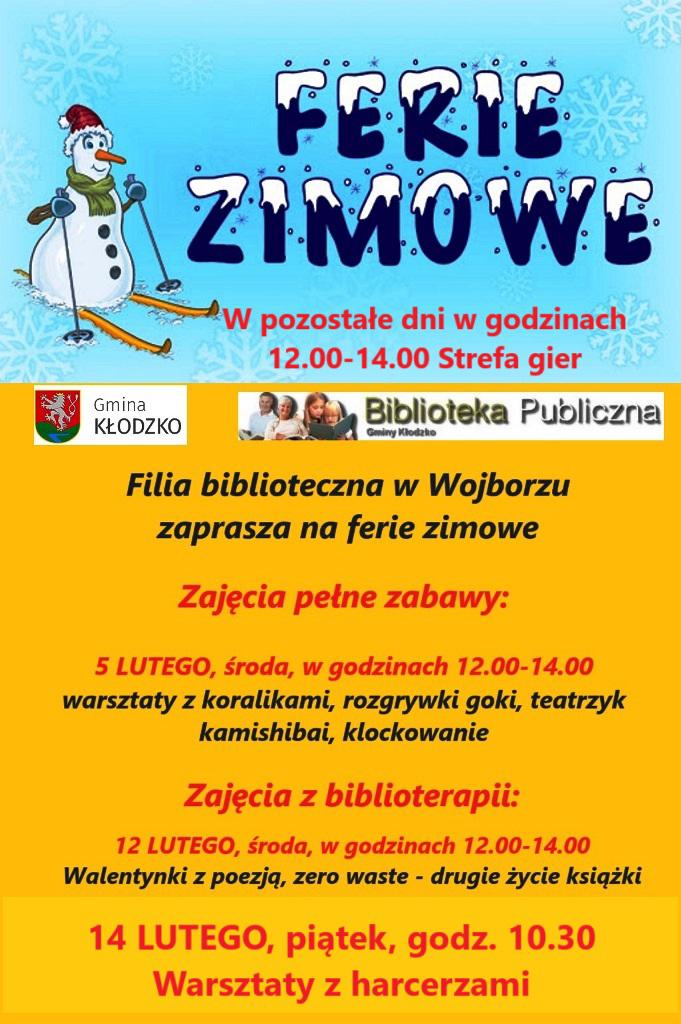 FERIE ZIMOWE

W pozostałe dni w godzinach 12.00-14.00 Strefa gier

Gmina KŁODZKO

Biblioteka Publiczna
Gminy Kłodzko

Filia biblioteczna w Wojborzu zaprasza na ferie zimowe

Zajęcia pełne zabawy:

5 LUTEGO, środa, w godzinach 12.00-14.00
warsztaty z koralikami, rozgrywki goki, teatrzyk kamishibai, klockowanie

Zajęcia z biblioterapii:

12 LUTEGO, środa, w godzinach 12.00-14.00
Walentynki z poezją, zero waste - drugie życie książki

14 LUTEGO, piątek, godz. 10.30
Warsztaty z harcerzami